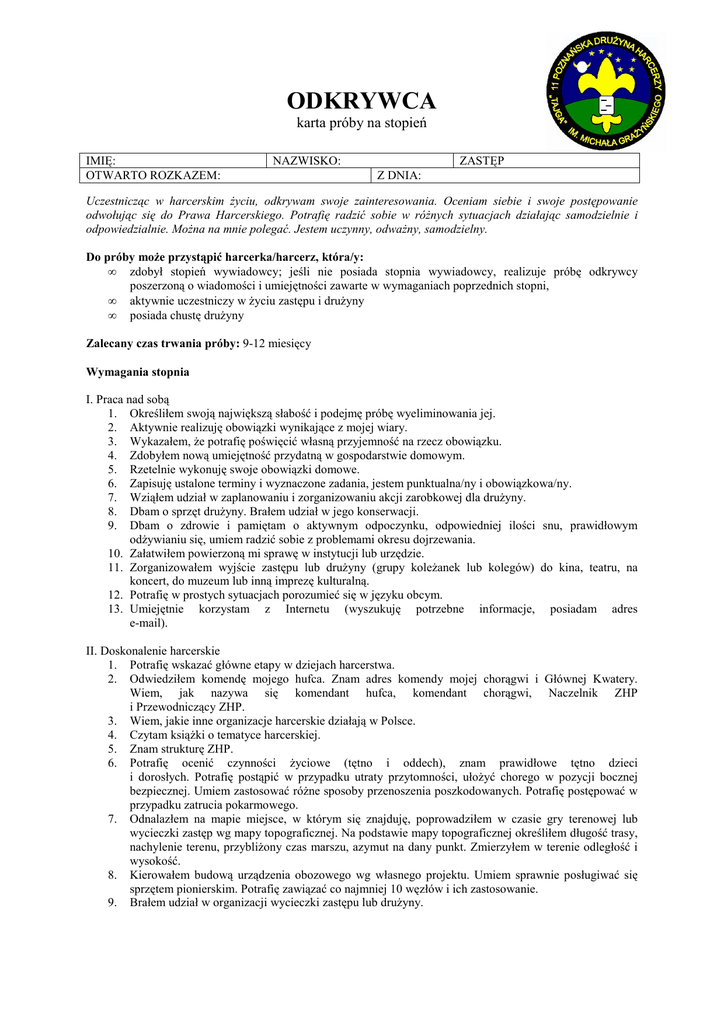 11 POZNAŃSKA DRUŻYNA HARCERZY "TAJGA" IM. MICHAŁA GRAŻYŃSKIEGO

ODKRYWCA
karta próby na stopień

| IMIĘ: | NAZWISKO: | ZASTĘP |
|---|---|---|
| OTWARTO ROZKAZEM: | Z DNIA: | |

Uczestnicząc w harcerskim życiu, odkrywam swoje zainteresowania. Oceniam siebie i swoje postępowanie odwołując się do Prawa Harcerskiego. Potrafię radzić sobie w różnych sytuacjach działając samodzielnie i odpowiedzialnie. Można na mnie polegać. Jestem uczynny, odważny, samodzielny.

Do próby może przystąpić harcerka/harcerz, która/y:
∞ zdobył stopień wywiadowcy; jeśli nie posiada stopnia wywiadowcy, realizuje próbę odkrywcy poszerzoną o wiadomości i umiejętności zawarte w wymaganiach poprzednich stopni,
∞ aktywnie uczestniczy w życiu zastępu i drużyny
∞ posiada chustę drużyny

Zalecany czas trwania próby: 9-12 miesięcy

Wymagania stopnia

I. Praca nad sobą
1. Określiłem swoją największą słabość i podejmę próbę wyeliminowania jej.
2. Aktywnie realizuję obowiązki wynikające z mojej wiary.
3. Wykazałem, że potrafię poświęcić własną przyjemność na rzecz obowiązku.
4. Zdobyłem nową umiejętność przydatną w gospodarstwie domowym.
5. Rzetelnie wykonuję swoje obowiązki domowe.
6. Zapisuję ustalone terminy i wyznaczone zadania, jestem punktualna/ny i obowiązkowa/ny.
7. Wziąłem udział w zaplanowaniu i zorganizowaniu akcji zarobkowej dla drużyny.
8. Dbam o sprzęt drużyny. Brałem udział w jego konserwacji.
9. Dbam o zdrowie i pamiętam o aktywnym odpoczynku, odpowiedniej ilości snu, prawidłowym odżywianiu się, umiem radzić sobie z problemami okresu dojrzewania.
10. Załatwiłem powierzoną mi sprawę w instytucji lub urzędzie.
11. Zorganizowałem wyjście zastępu lub drużyny (grupy koleżanek lub kolegów) do kina, teatru, na koncert, do muzeum lub inną imprezę kulturalną.
12. Potrafię w prostych sytuacjach porozumieć się w języku obcym.
13. Umiejętnie korzystam z Internetu (wyszukuję potrzebne informacje, posiadam adres e-mail).

II. Doskonalenie harcerskie
1. Potrafię wskazać główne etapy w dziejach harcerstwa.
2. Odwiedziłem komendę mojego hufca. Znam adres komendy mojej chorągwi i Głównej Kwatery. Wiem, jak nazywa się komendant hufca, komendant chorągwi, Naczelnik ZHP i Przewodniczący ZHP.
3. Wiem, jakie inne organizacje harcerskie działają w Polsce.
4. Czytam książki o tematyce harcerskiej.
5. Znam strukturę ZHP.
6. Potrafię ocenić czynności życiowe (tętno i oddech), znam prawidłowe tętno dzieci i dorosłych. Potrafię postąpić w przypadku utraty przytomności, ułożyć chorego w pozycji bocznej bezpiecznej. Umiem zastosować różne sposoby przenoszenia poszkodowanych. Potrafię postępować w przypadku zatrucia pokarmowego.
7. Odnalazłem na mapie miejsce, w którym się znajduję, poprowadziłem w czasie gry terenowej lub wycieczki zastęp wg mapy topograficznej. Na podstawie mapy topograficznej określiłem długość trasy, nachylenie terenu, przybliżony czas marszu, azymut na dany punkt. Zmierzyłem w terenie odległość i wysokość.
8. Kierowałem budową urządzenia obozowego wg własnego projektu. Umiem sprawnie posługiwać się sprzętem pionierskim. Potrafię zawiązać co najmniej 10 węzłów i ich zastosowanie.
9. Brałem udział w organizacji wycieczki zastępu lub drużyny.